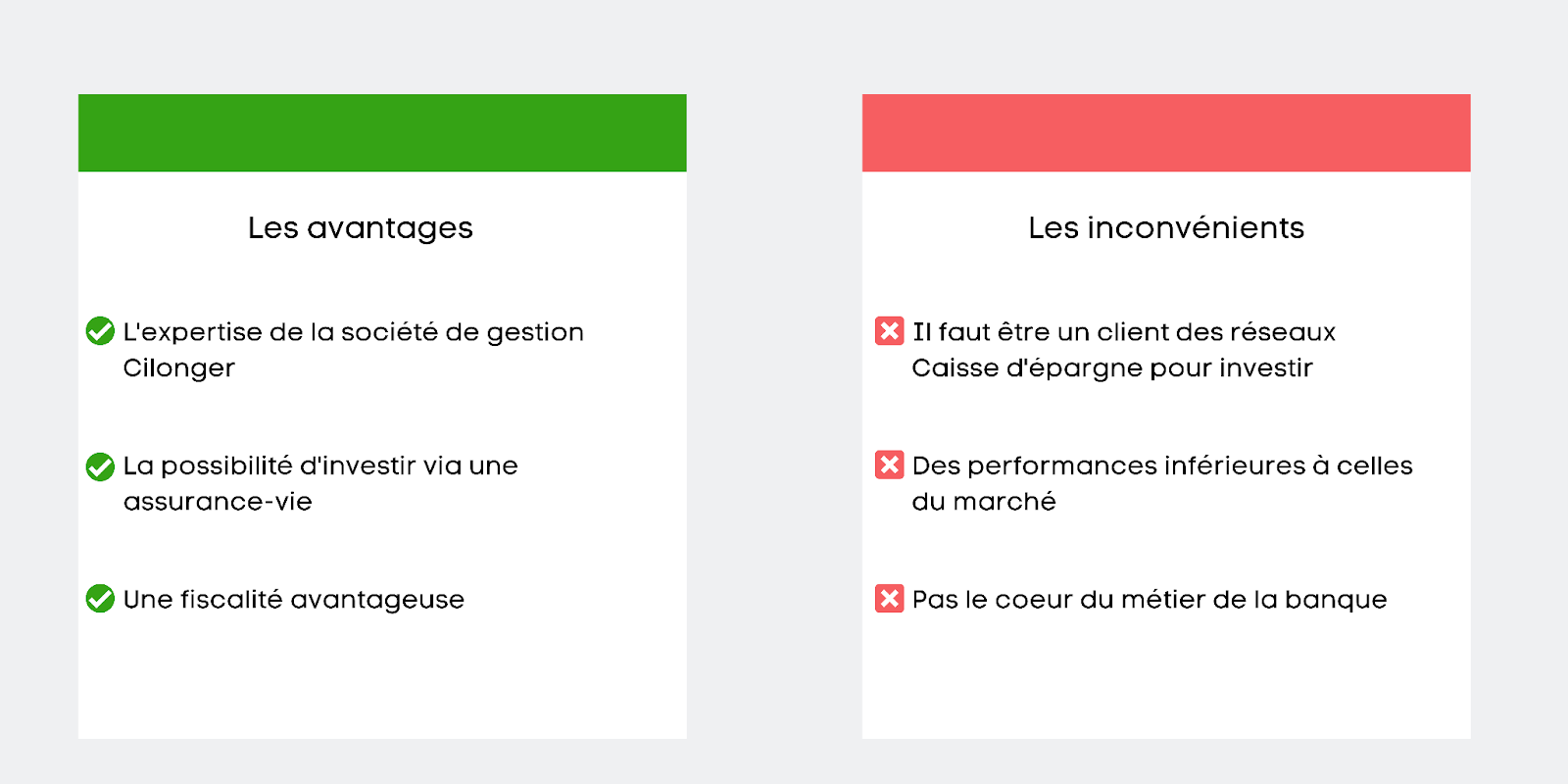 Les avantages

L'expertise de la société de gestion Cilonger

La possibilité d'investir via une assurance-vie

Une fiscalité avantageuse

Les inconvénients

Il faut être un client des réseaux Caisse d'épargne pour investir

Des performances inférieures à celles du marché

Pas le coeur du métier de la banque